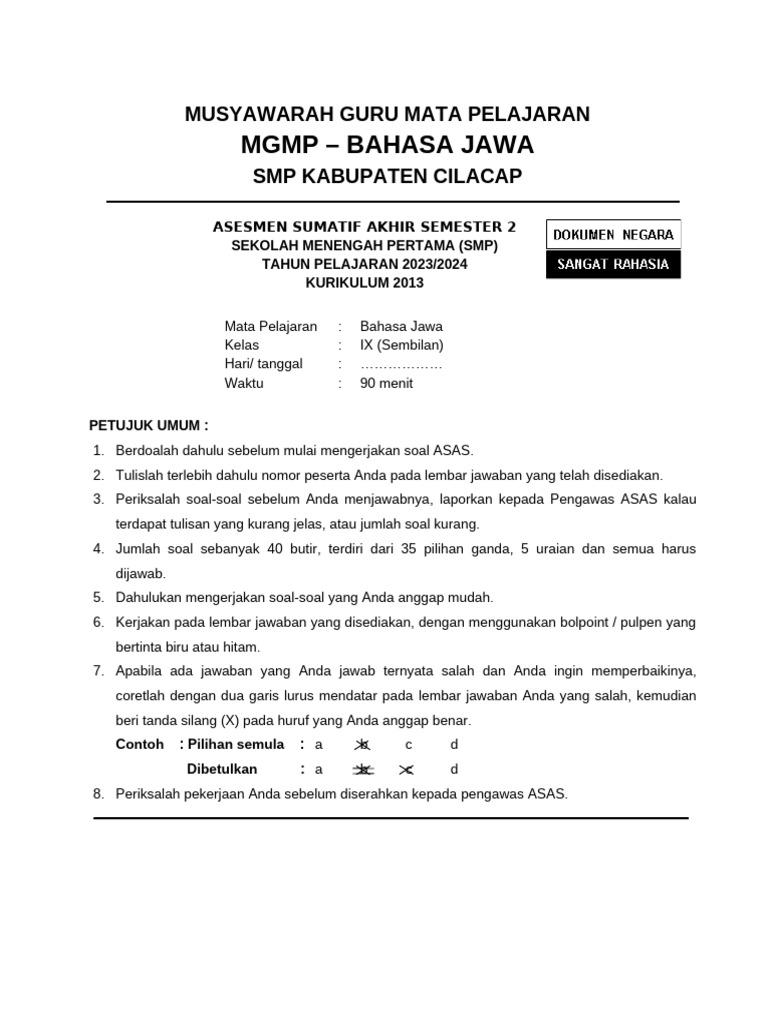 MUSYAWARAH GURU MATA PELAJARAN
MGMP – BAHASA JAWA
SMP KABUPATEN CILACAP

ASESMEN SUMATIF AKHIR SEMESTER 2
SEKOLAH MENENGAH PERTAMA (SMP)
TAHUN PELAJARAN 2023/2024
KURIKULUM 2013

DOKUMEN NEGARA
SANGAT RAHASIA

Mata Pelajaran : Bahasa Jawa
Kelas : IX (Sembilan)
Hari/ tanggal : ………………
Waktu : 90 menit

PETUJUK UMUM :
1. Berdoalah dahulu sebelum mulai mengerjakan soal ASAS.
2. Tulislah terlebih dahulu nomor peserta Anda pada lembar jawaban yang telah disediakan.
3. Periksalah soal-soal sebelum Anda menjawabnya, laporkan kepada Pengawas ASAS kalau terdapat tulisan yang kurang jelas, atau jumlah soal kurang.
4. Jumlah soal sebanyak 40 butir, terdiri dari 35 pilihan ganda, 5 uraian dan semua harus dijawab.
5. Dahulukan mengerjakan soal-soal yang Anda anggap mudah.
6. Kerjakan pada lembar jawaban yang disediakan, dengan menggunakan bolpoint / pulpen yang bertinta biru atau hitam.
7. Apabila ada jawaban yang Anda jawab ternyata salah dan Anda ingin memperbaikinya, coretlah dengan dua garis lurus mendatar pada lembar jawaban Anda yang salah, kemudian beri tanda silang (X) pada huruf yang Anda anggap benar.
Contoh : Pilihan semula : a b c d
Dibetulkan : a b c d
8. Periksalah pekerjaan Anda sebelum diserahkan kepada pengawas ASAS.